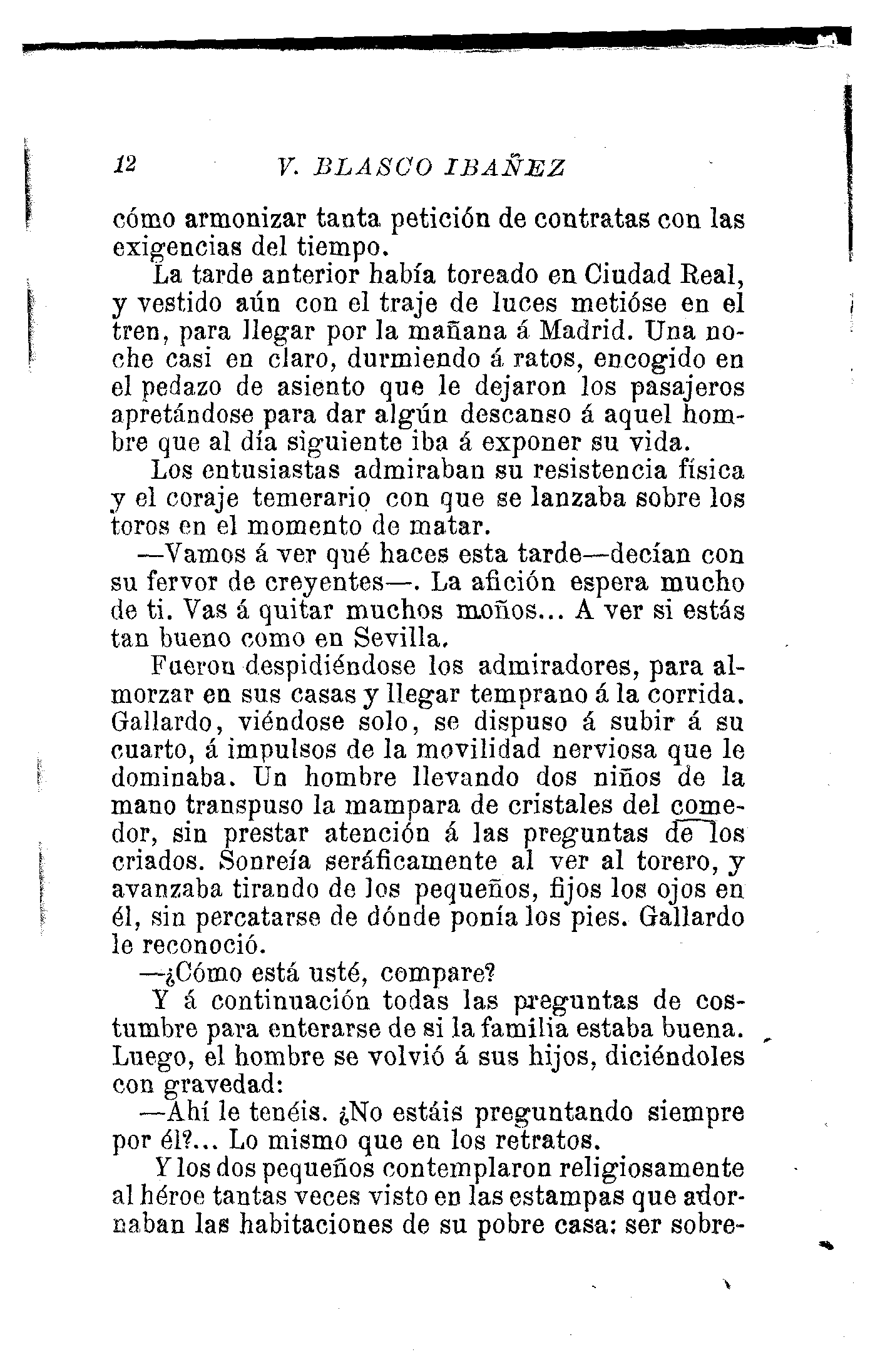 12 V. BLASCO IBAÑEZ

cómo armonizar tanta petición de contratas con las exigencias del tiempo.

La tarde anterior había toreado en Ciudad Real, y vestido aún con el traje de luces metióse en el tren, para llegar por la mañana á Madrid. Una noche casi en claro, durmiendo á ratos, encogido en el pedazo de asiento que le dejaron los pasajeros apretándose para dar algún descanso á aquel hombre que al día siguiente iba á exponer su vida.

Los entusiastas admiraban su resistencia física y el coraje temerario con que se lanzaba sobre los toros en el momento de matar.

—Vamos á ver qué haces esta tarde—decían con su fervor de creyentes—. La afición espera mucho de ti. Vas á quitar muchos moños... A ver si estás tan bueno como en Sevilla.

Fueron despidiéndose los admiradores, para almorzar en sus casas y llegar temprano á la corrida. Gallardo, viéndose solo, se dispuso á subir á su cuarto, á impulsos de la movilidad nerviosa que le dominaba. Un hombre llevando dos niños de la mano transpuso la mampara de cristales del comedor, sin prestar atención á las preguntas de los criados. Sonreía seráficamente al ver al torero, y avanzaba tirando de los pequeños, fijos los ojos en él, sin percatarse de dónde ponía los pies. Gallardo le reconoció.

—¿Cómo está usté, compare?

Y á continuación todas las preguntas de costumbre para enterarse de si la familia estaba buena. Luego, el hombre se volvió á sus hijos, diciéndoles con gravedad:

—Ahí le tenéis. ¿No estáis preguntando siempre por él?... Lo mismo que en los retratos.

Y los dos pequeños contemplaron religiosamente al héroe tantas veces visto en las estampas que adornaban las habitaciones de su pobre casa: ser sobre-